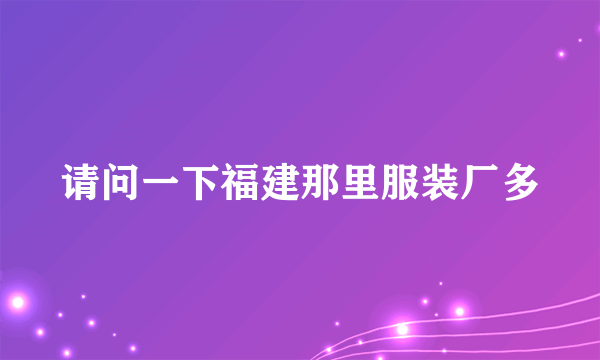 请问一下福建那里服装厂多